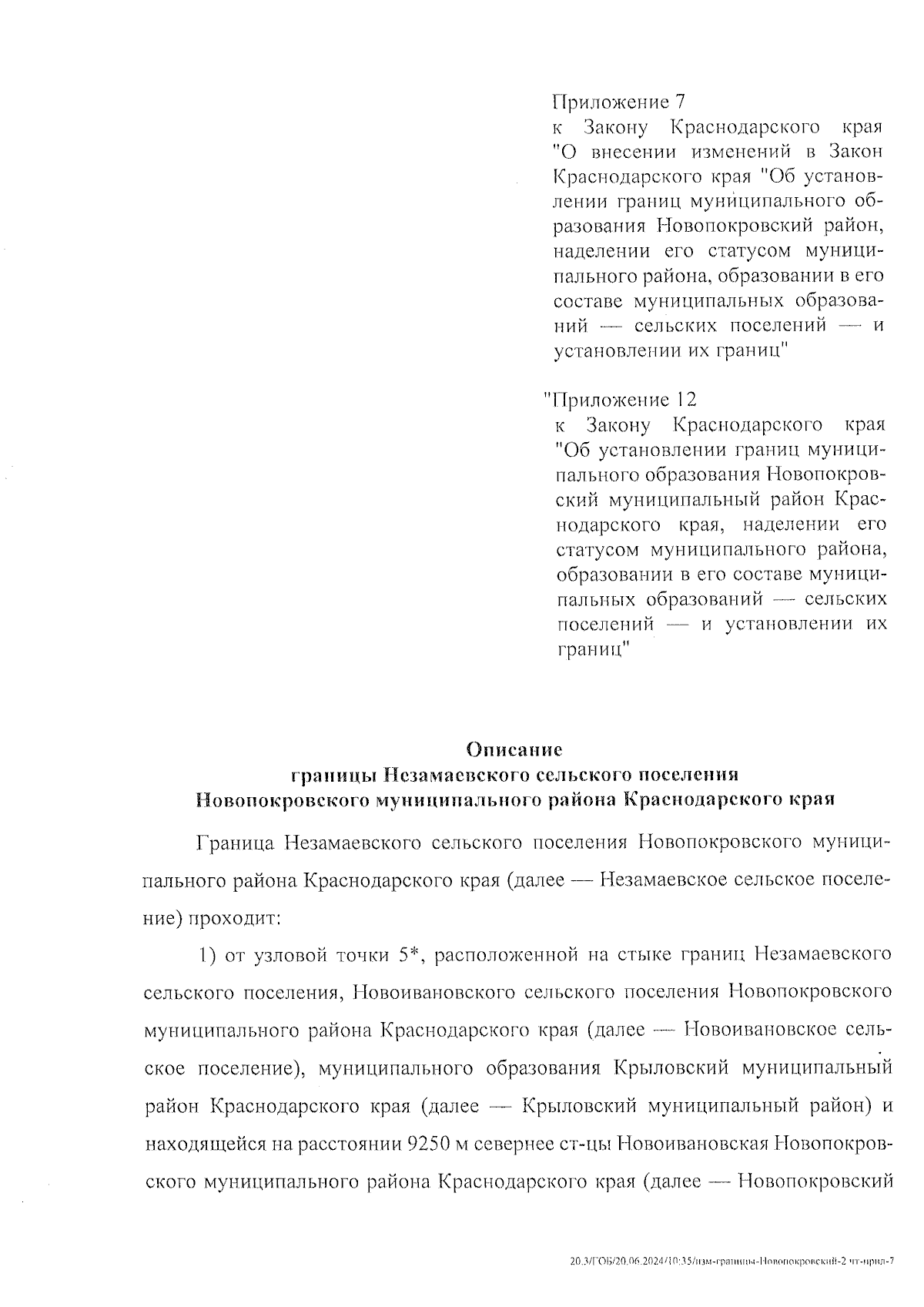 Приложение 7
к Закону Краснодарского края "О внесении изменений в Закон Краснодарского края "Об установлении границ муниципального образования Новопокровский район, наделении его статусом муниципального района, образовании в его составе муниципальных образований — сельских поселений — и установлении их границ"

"Приложение 12
к Закону Краснодарского края "Об установлении границ муниципального образования Новопокровский муниципальный район Краснодарского края, наделении его статусом муниципального района, образовании в его составе муниципальных образований — сельских поселений — и установлении их границ"

Описание
границы Незамаевского сельского поселения
Новопокровского муниципального района Краснодарского края

Граница Незамаевского сельского поселения Новопокровского муниципального района Краснодарского края (далее — Незамаевское сельское поселение) проходит:

1) от узловой точки 5*, расположенной на стыке границ Незамаевского сельского поселения, Новоивановского сельского поселения Новопокровского муниципального района Краснодарского края (далее — Новоивановское сельское поселение), муниципального образования Крыловский муниципальный район Краснодарского края (далее — Крыловский муниципальный район) и находящейся на расстоянии 9250 м севернее ст-цы Новоивановская Новопокровского муниципального района Краснодарского края (далее — Новопокровский

20.3/ГОБ/20.06.2024/10:35/изм-границы-Новопокровский-2 чт-прил-7